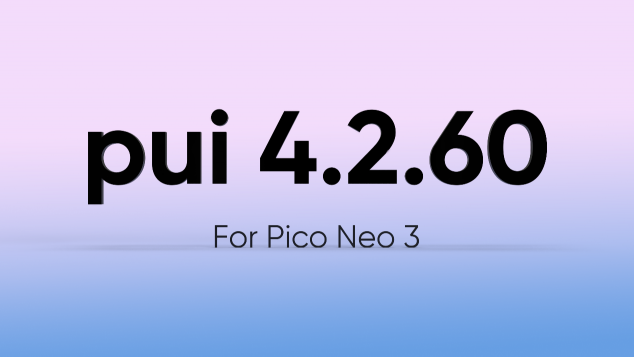 pui 4.2.60

For Pico Neo 3